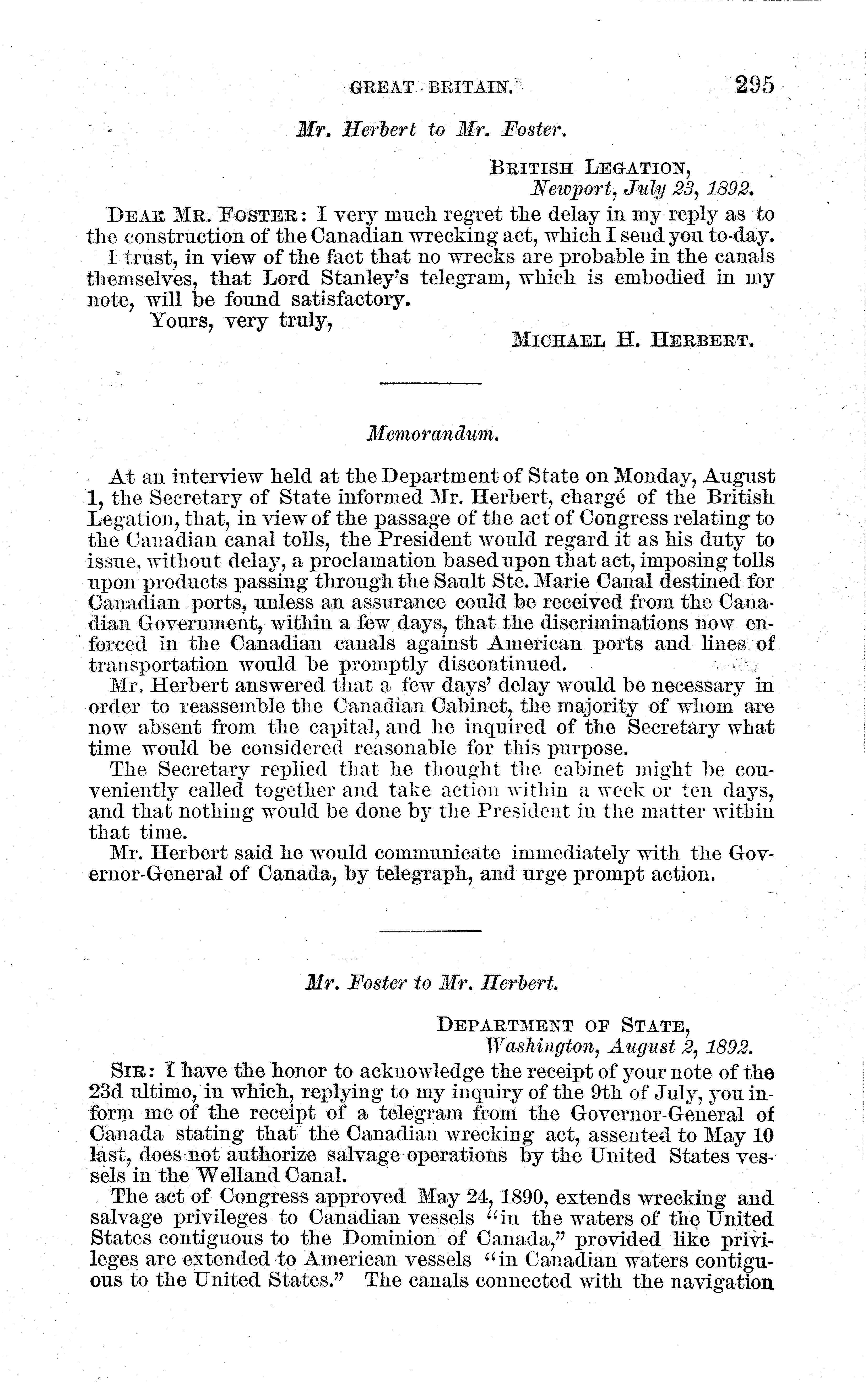 GREAT BRITAIN. 295

Mr. Herbert to Mr. Foster.

BRITISH LEGATION,
Newport, July 23, 1892.

DEAR MR. FOSTER: I very much regret the delay in my reply as to the construction of the Canadian wrecking act, which I send you to-day.

I trust, in view of the fact that no wrecks are probable in the canals themselves, that Lord Stanley's telegram, which is embodied in my note, will be found satisfactory.

Yours, very truly,
MICHAEL H. HERBERT.

Memorandum.

At an interview held at the Department of State on Monday, August 1, the Secretary of State informed Mr. Herbert, chargé of the British Legation, that, in view of the passage of the act of Congress relating to the Canadian canal tolls, the President would regard it as his duty to issue, without delay, a proclamation based upon that act, imposing tolls upon products passing through the Sault Ste. Marie Canal destined for Canadian ports, unless an assurance could be received from the Canadian Government, within a few days, that the discriminations now enforced in the Canadian canals against American ports and lines of transportation would be promptly discontinued.

Mr. Herbert answered that a few days' delay would be necessary in order to reassemble the Canadian Cabinet, the majority of whom are now absent from the capital, and he inquired of the Secretary what time would be considered reasonable for this purpose.

The Secretary replied that he thought the cabinet might be conveniently called together and take action within a week or ten days, and that nothing would be done by the President in the matter within that time.

Mr. Herbert said he would communicate immediately with the Governor-General of Canada, by telegraph, and urge prompt action.

Mr. Foster to Mr. Herbert.

DEPARTMENT OF STATE,
Washington, August 2, 1892.

SIR: I have the honor to acknowledge the receipt of your note of the 23d ultimo, in which, replying to my inquiry of the 9th of July, you inform me of the receipt of a telegram from the Governor-General of Canada stating that the Canadian wrecking act, assented to May 10 last, does not authorize salvage operations by the United States vessels in the Welland Canal.

The act of Congress approved May 24, 1890, extends wrecking and salvage privileges to Canadian vessels "in the waters of the United States contiguous to the Dominion of Canada," provided like privileges are extended to American vessels "in Canadian waters contiguous to the United States." The canals connected with the navigation